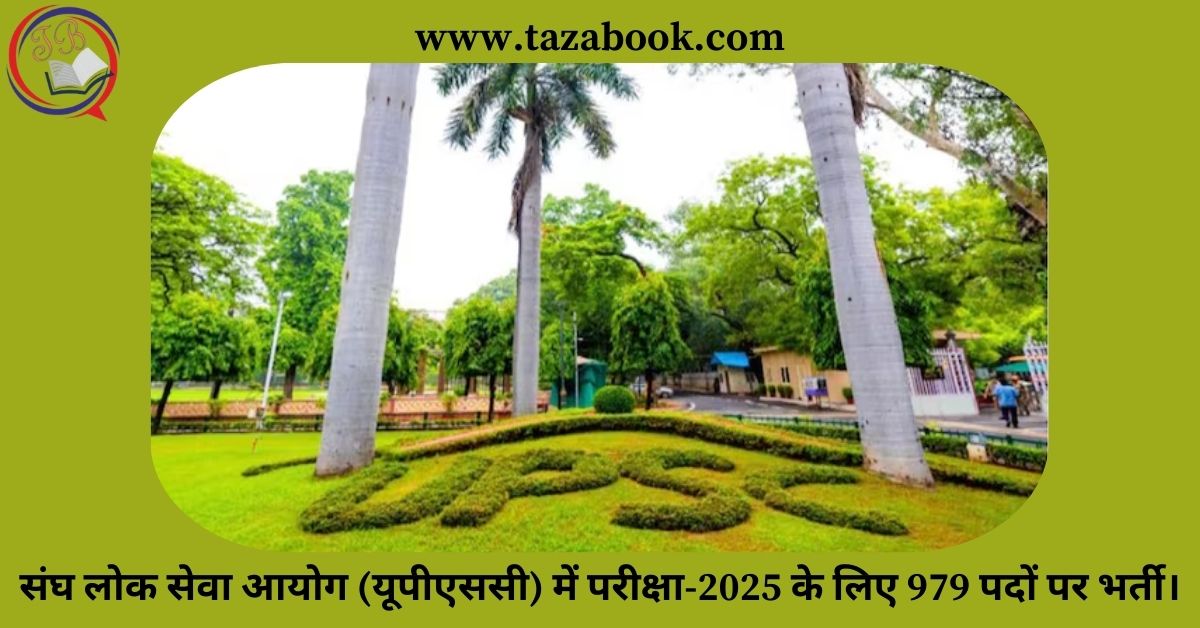 TB

www.tazabook.com

UPSC

संघ लोक सेवा आयोग (यूपीएससी) में परीक्षा-2025 के लिए 979 पदों पर भर्ती।